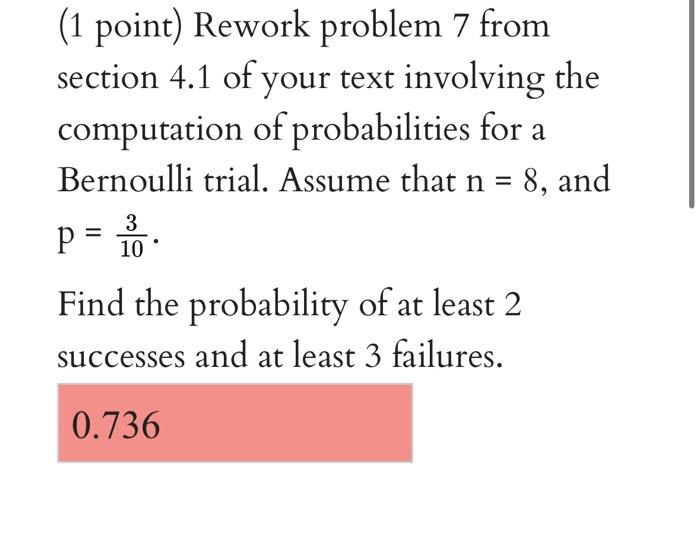 (1 point) Rework problem 7 from section 4.1 of your text involving the computation of probabilities for a Bernoulli trial. Assume that $n = 8$, and $p = \frac{3}{10}$.

Find the probability of at least 2 successes and at least 3 failures.

0.736